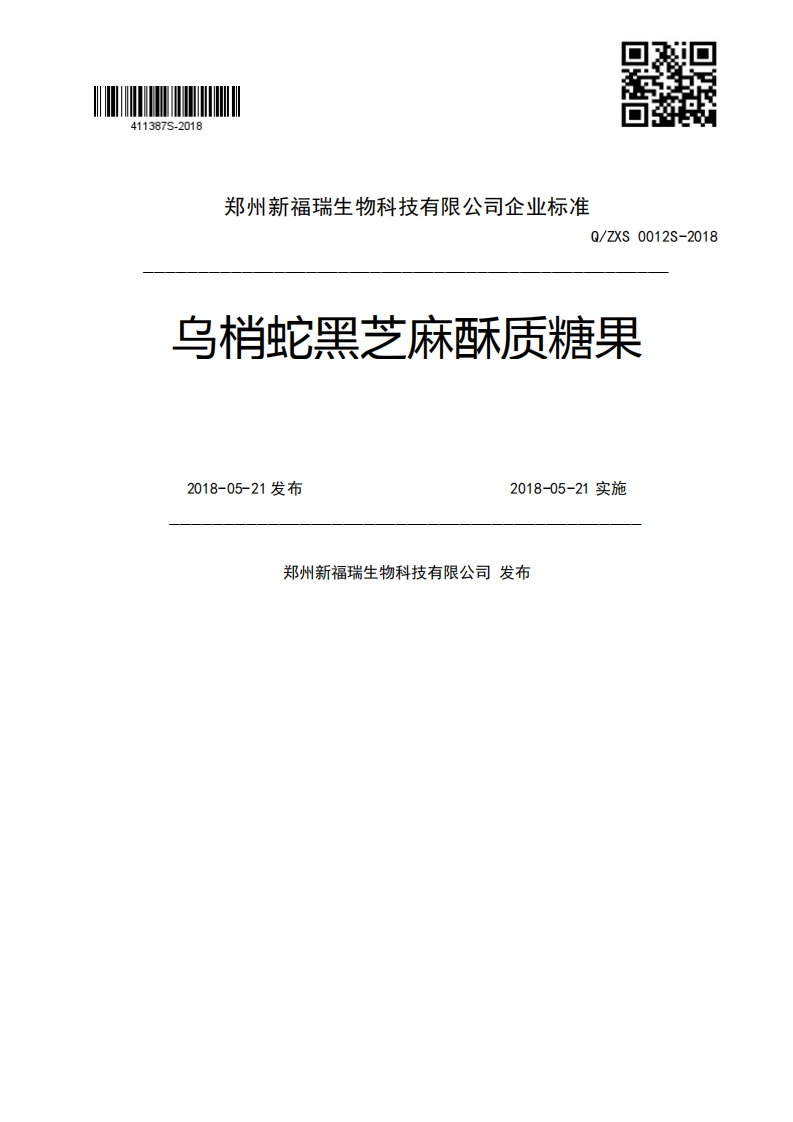 411387S-2018

郑州新福瑞生物科技有限公司企业标准

Q/ZXS 0012S-2018

乌梢蛇黑芝麻酥质糖果

2018-05-21 发布

2018-05-21 实施

郑州新福瑞生物科技有限公司 发布